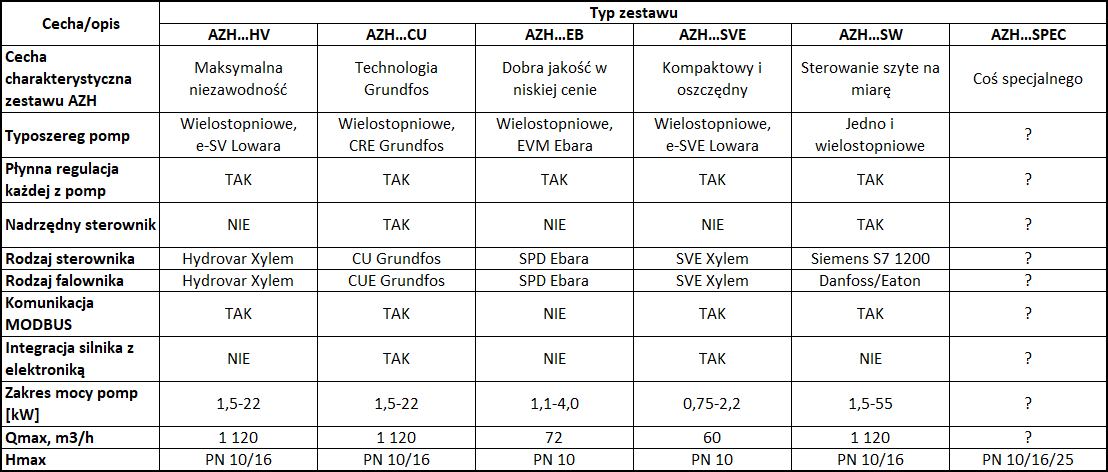 | Cecha/opis | Typ zestawu | | | | | |
|---|---|---|---|---|---|---|
| | AZH...HV | AZH...CU | AZH...EB | AZH...SVE | AZH...SW | AZH...SPEC |
| Cecha charakterystyczna zestawu AZH | Maksymalna niezawodność | Technologia Grundfos | Dobra jakość w niskiej cenie | Kompaktowy i oszczędny | Sterowanie szyte na miarę | Coś specjalnego |
| Typoszereg pomp | Wielostopniowe, e-SV Lowara | Wielostopniowe, CRE Grundfos | Wielostopniowe, EVM Ebara | Wielostopniowe, e-SVE Lowara | Jedno i wielostopniowe | ? |
| Płynna regulacja każdej z pomp | TAK | TAK | TAK | TAK | TAK | ? |
| Nadrzędny sterownik | NIE | TAK | NIE | NIE | TAK | ? |
| Rodzaj sterownika | Hydrovar Xylem | CU Grundfos | SPD Ebara | SVE Xylem | Siemens S7 1200 | ? |
| Rodzaj falownika | Hydrovar Xylem | CUE Grundfos | SPD Ebara | SVE Xylem | Danfoss/Eaton | ? |
| Komunikacja MODBUS | TAK | TAK | NIE | TAK | TAK | ? |
| Integracja silnika z elektroniką | NIE | TAK | NIE | TAK | NIE | ? |
| Zakres mocy pomp [kW] | 1,5-22 | 1,5-22 | 1,1-4,0 | 0,75-2,2 | 1,5-55 | ? |
| Qmax, m3/h | 1 120 | 1 120 | 72 | 60 | 1 120 | ? |
| Hmax | PN 10/16 | PN 10/16 | PN 10 | PN 10 | PN 10/16 | PN 10/16/25 |